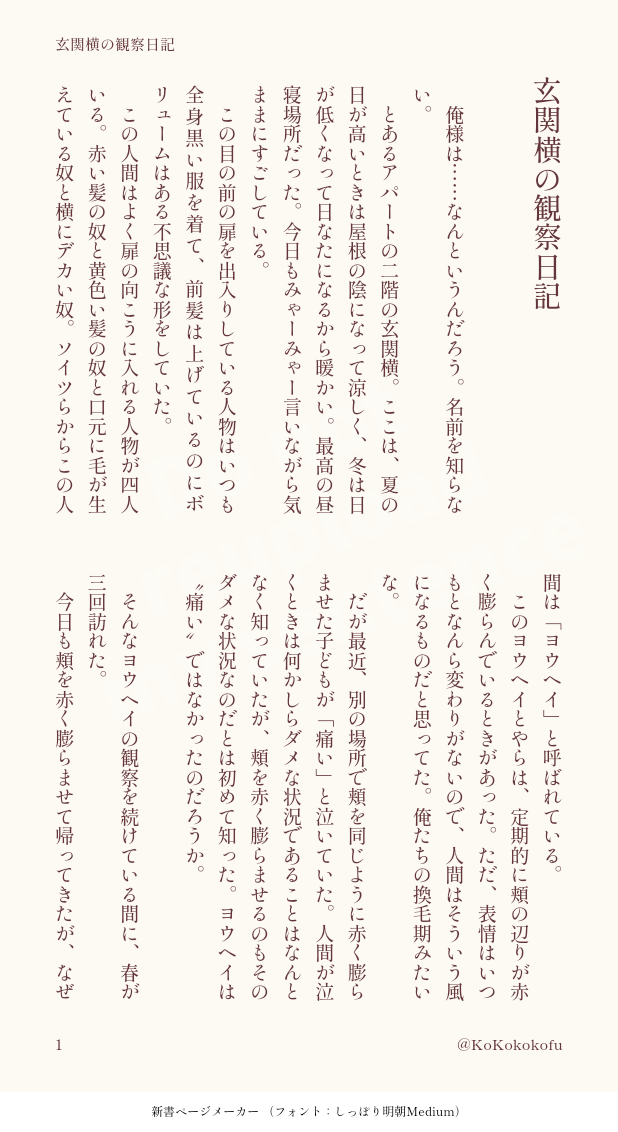 玄関横の観察日記

玄関横の観察日記

俺様は……なんというんだろう。名前を知らない。

とあるアパートの二階の玄関横。ここは、夏の日が高いときは屋根の陰になって涼しく、冬は日が低くなって日なたになるから暖かい。最高の昼寝場所だった。今日もみゃーみゃー言いながら気ままにすごしている。

この目の前の扉を出入りしている人物はいつも全身黒い服を着て、前髪は上げているのにボリュームはある不思議な形をしていた。

この人間はよく扉の向こうに入れる人物が四人いる。赤い髪の奴と黄色い髪の奴と口元に毛が生えている奴と横にデカい奴。ソイツらからこの人間は「ヨウヘイ」と呼ばれている。

このヨウヘイとやらは、定期的に頬の辺りが赤く膨らんでいるときがあった。ただ、表情はいつもとなんら変わりがないので、人間はそういう風になるものだと思ってた。俺たちの換毛期みたいな。

だが最近、別の場所で頬を同じように赤く膨らませた子どもが「痛い」と泣いていた。人間が泣くときは何かしらダメな状況であることはなんとなく知っていたが、頬を赤く膨らませるのもそのダメな状況なのだとは初めて知った。ヨウヘイは〝痛い〟ではなかったのだろうか。

そんなヨウヘイの観察を続けている間に、春が三回訪れた。

今日も頬を赤く膨らませて帰ってきたが、なぜ

1

@KoKokokofu

新書ページメーカー（フォント：しっぽり明朝Medium）